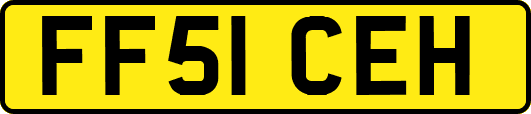 FF51 CEH